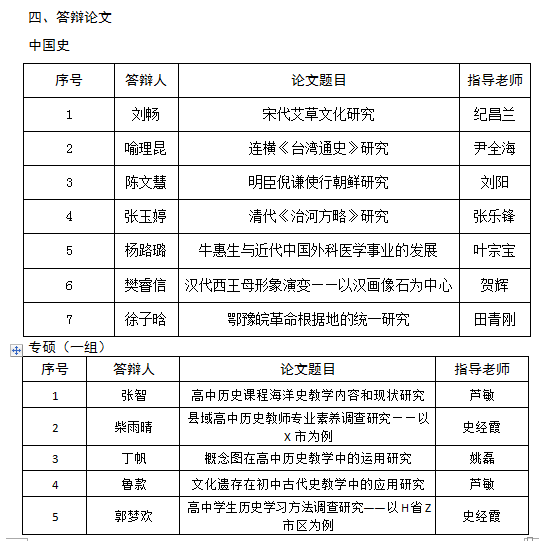 四、答辩论文

中国史

| 序号 | 答辩人 | 论文题目 | 指导老师 |
|---|---|---|---|
| 1 | 刘畅 | 宋代艾草文化研究 | 纪昌兰 |
| 2 | 喻理昆 | 连横《台湾通史》研究 | 尹全海 |
| 3 | 陈文慧 | 明臣倪谦使行朝鲜研究 | 刘阳 |
| 4 | 张玉婷 | 清代《治河方略》研究 | 张乐锋 |
| 5 | 杨路璐 | 牛惠生与近代中国外科医学事业的发展 | 叶宗宝 |
| 6 | 樊睿信 | 汉代西王母形象演变——以汉画像石为中心 | 贺辉 |
| 7 | 徐子晗 | 鄂豫皖革命根据地的统一研究 | 田青刚 |

专硕（一组）

| 序号 | 答辩人 | 论文题目 | 指导老师 |
|---|---|---|---|
| 1 | 张智 | 高中历史课程海洋史教学内容和现状研究 | 芦敏 |
| 2 | 柴雨晴 | 县域高中历史教师专业素养调查研究——以X市为例 | 史经霞 |
| 3 | 丁帆 | 概念图在高中历史教学中的运用研究 | 姚磊 |
| 4 | 鲁款 | 文化遗存在初中古代史教学中的应用研究 | 芦敏 |
| 5 | 郭梦欢 | 高中学生历史学习方法调查研究——以H省Z市区为例 | 史经霞 |